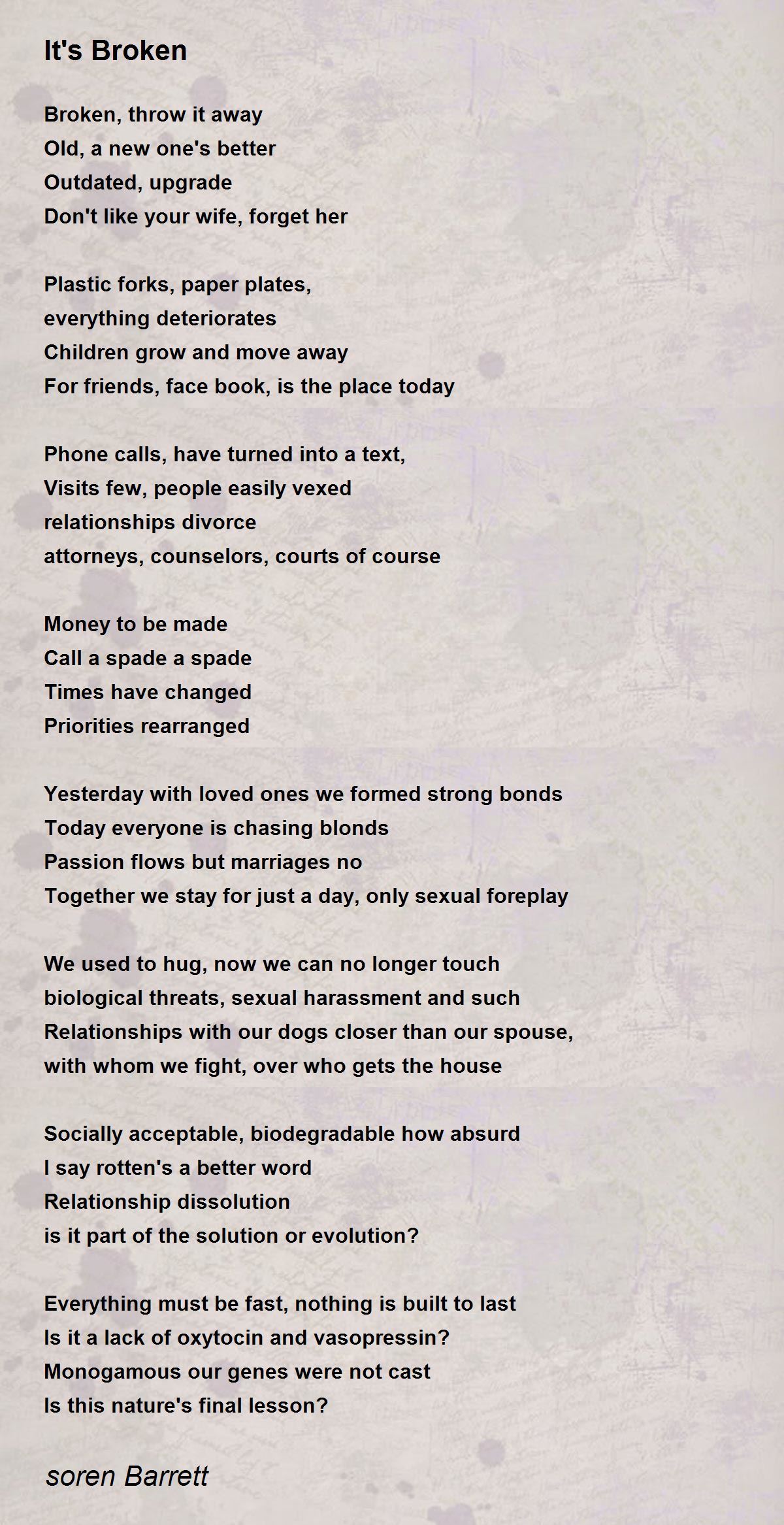 It's Broken

Broken, throw it away
Old, a new one's better
Outdated, upgrade
Don't like your wife, forget her

Plastic forks, paper plates,
everything deteriorates
Children grow and move away
For friends, face book, is the place today

Phone calls, have turned into a text,
Visits few, people easily vexed
relationships divorce
attorneys, counselors, courts of course

Money to be made
Call a spade a spade
Times have changed
Priorities rearranged

Yesterday with loved ones we formed strong bonds
Today everyone is chasing blonds
Passion flows but marriages no
Together we stay for just a day, only sexual foreplay

We used to hug, now we can no longer touch
biological threats, sexual harassment and such
Relationships with our dogs closer than our spouse,
with whom we fight, over who gets the house

Socially acceptable, biodegradable how absurd
I say rotten's a better word
Relationship dissolution
is it part of the solution or evolution?

Everything must be fast, nothing is built to last
Is it a lack of oxytocin and vasopressin?
Monogamous our genes were not cast
Is this nature's final lesson?

soren Barrett